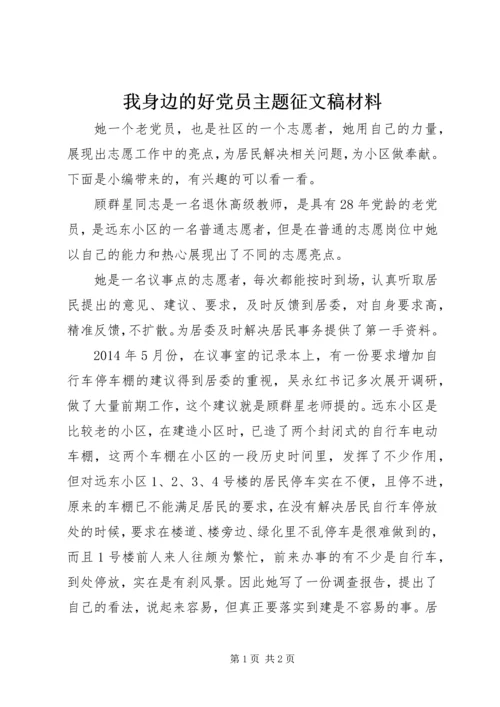 我身边的好党员主题征文稿材料

她一个老党员，也是社区的一个志愿者，她用自己的力量，展现出志愿工作中的亮点，为居民解决相关问题，为小区做奉献。下面是小编带来的，有兴趣的可以看一看。

顾群星同志是一名退休高级教师，是具有28年党龄的老党员，是远东小区的一名普通志愿者，但是在普通的志愿岗位中她以自己的能力和热心展现出了不同的志愿亮点。

她是一名议事点的志愿者，每次都能按时到场，认真听取居民提出的意见、建议、要求，及时反馈到居委，对自身要求高，精准反馈，不扩散。为居委及时解决居民事务提供了第一手资料。

2014年5月份，在议事室的记录本上，有一份要求增加自行车停车棚的建议得到居委的重视，吴永红书记多次展开调研，做了大量前期工作，这个建议就是顾群星老师提的。远东小区是比较老的小区，在建造小区时，已造了两个封闭式的自行车电动车棚，这两个车棚在小区的一段历史时间里，发挥了不少作用，但对远东小区1、2、3、4号楼的居民停车实在不便，且停不进，原来的车棚已不能满足居民的要求，在没有解决居民自行车停放处的时候，要求在楼道、楼旁边、绿化里不乱停车是很难做到的，而且1号楼前人来人往颇为繁忙，前来办事的有不少是自行车，到处停放，实在是有刹风景。因此她写了一份调查报告，提出了自己的看法，说起来容易，但真正要落实到建是不容易的事。居

第1页 共2页